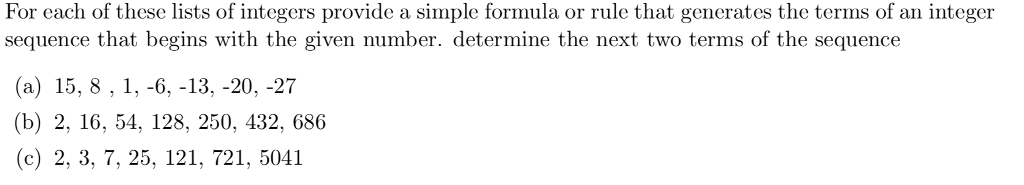 For each of these lists of integers provide a simple formula or rule that generates the terms of an integer sequence that begins with the given number. determine the next two terms of the sequence

(a) 15, 8 , 1, -6, -13, -20, -27
(b) 2, 16, 54, 128, 250, 432, 686
(c) 2, 3, 7, 25, 121, 721, 5041